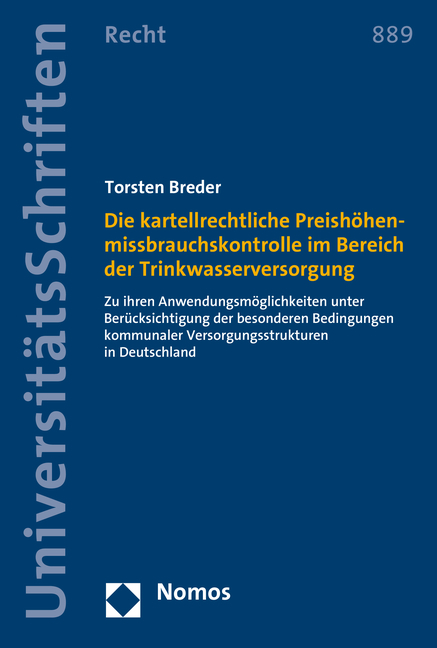 UniversitätsSchriften

Recht

889

Torsten Breder

Die kartellrechtliche Preishöhenmissbrauchskontrolle im Bereich der Trinkwasserversorgung

Zu ihren Anwendungsmöglichkeiten unter Berücksichtigung der besonderen Bedingungen kommunaler Versorgungsstrukturen in Deutschland

Nomos